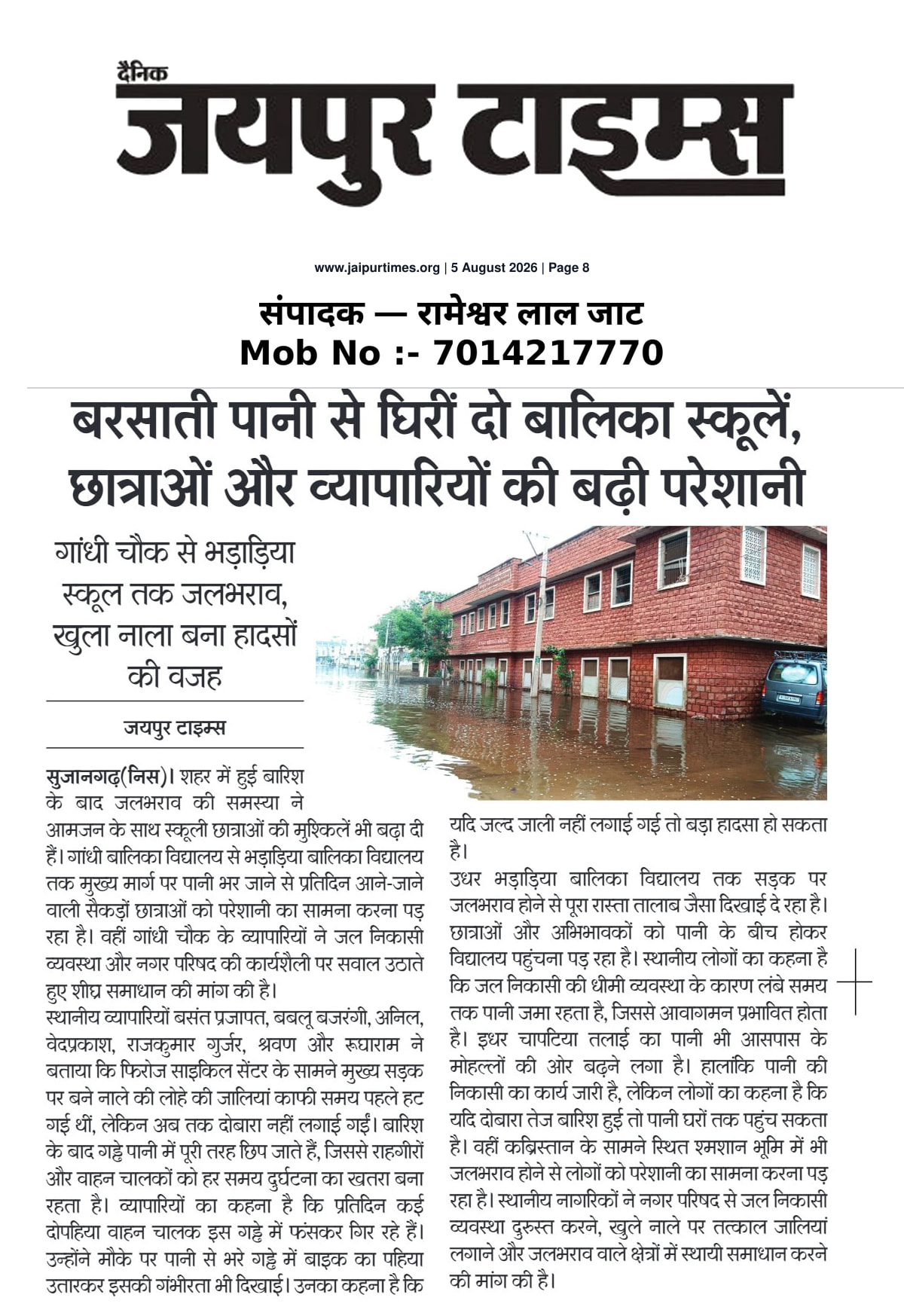 दैनिक
जयपुर टाइम्स

www.jaipurtimes.org | 5 August 2026 | Page 8

संपादक — रामेश्वर लाल जाट
Mob No :- 7014217770

बरसाती पानी से घिरीं दो बालिका स्कूलें, छात्राओं और व्यापारियों की बढ़ी परेशानी

गांधी चौक से भड़ाड़िया स्कूल तक जलभराव, खुला नाला बना हादसों की वजह

जयपुर टाइम्स

सुजानगढ़(निस)। शहर में हुई बारिश के बाद जलभराव की समस्या ने आमजन के साथ स्कूली छात्राओं की मुश्किलें भी बढ़ा दी हैं। गांधी बालिका विद्यालय से भड़ाड़िया बालिका विद्यालय तक मुख्य मार्ग पर पानी भर जाने से प्रतिदिन आने-जाने वाली सैकड़ों छात्राओं को परेशानी का सामना करना पड़ रहा है। वहीं गांधी चौक के व्यापारियों ने जल निकासी व्यवस्था और नगर परिषद की कार्यशैली पर सवाल उठाते हुए शीघ्र समाधान की मांग की है।
स्थानीय व्यापारियों बसंत प्रजापत, बबलू बजरंगी, अनिल, वेदप्रकाश, राजकुमार गुर्जर, श्रवण और रूघाराम ने बताया कि फिरोज साइकिल सेंटर के सामने मुख्य सड़क पर बने नाले की लोहे की जालियां काफी समय पहले हट गई थीं, लेकिन अब तक दोबारा नहीं लगाई गईं। बारिश के बाद गड्ढे पानी में पूरी तरह छिप जाते हैं, जिससे राहगीरों और वाहन चालकों को हर समय दुर्घटना का खतरा बना रहता है। व्यापारियों का कहना है कि प्रतिदिन कई दोपहिया वाहन चालक इस गड्ढे में फंसकर गिर रहे हैं। उन्होंने मौके पर पानी से भरे गड्ढे में बाइक का पहिया उतारकर इसकी गंभीरता भी दिखाई। उनका कहना है कि यदि जल्द जाली नहीं लगाई गई तो बड़ा हादसा हो सकता है।
उधर भड़ाड़िया बालिका विद्यालय तक सड़क पर जलभराव होने से पूरा रास्ता तालाब जैसा दिखाई दे रहा है। छात्राओं और अभिभावकों को पानी के बीच होकर विद्यालय पहुंचना पड़ रहा है। स्थानीय लोगों का कहना है कि जल निकासी की धीमी व्यवस्था के कारण लंबे समय तक पानी जमा रहता है, जिससे आवागमन प्रभावित होता है। इधर चापटिया तलाई का पानी भी आसपास के मोहल्लों की ओर बढ़ने लगा है। हालांकि पानी की निकासी का कार्य जारी है, लेकिन लोगों का कहना है कि यदि दोबारा तेज बारिश हुई तो पानी घरों तक पहुंच सकता है। वहीं कब्रिस्तान के सामने स्थित श्मशान भूमि में भी जलभराव होने से लोगों को परेशानी का सामना करना पड़ रहा है। स्थानीय नागरिकों ने नगर परिषद से जल निकासी व्यवस्था दुरुस्त करने, खुले नाले पर तत्काल जालियां लगाने और जलभराव वाले क्षेत्रों में स्थायी समाधान करने की मांग की है।